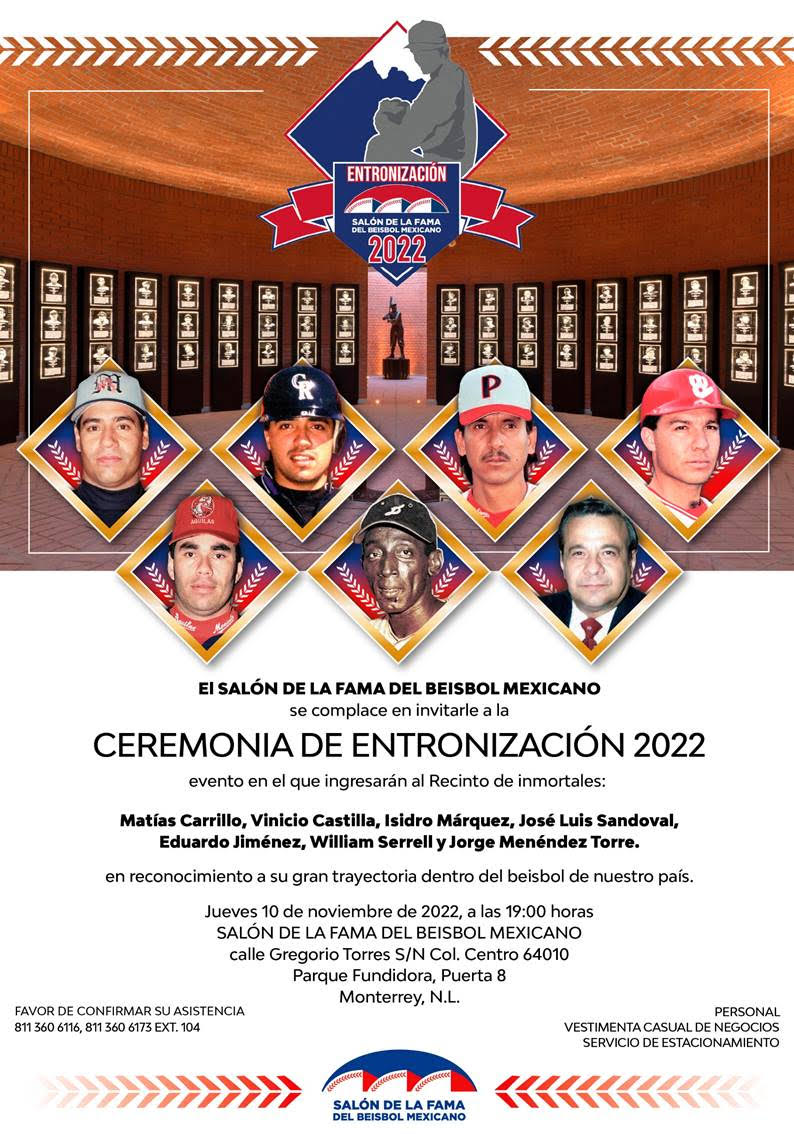 ENTRONIZACIÓN
SALÓN DE LA FAMA DEL BEISBOL MEXICANO
2022

El SALÓN DE LA FAMA DEL BEISBOL MEXICANO
se complace en invitarle a la

CEREMONIA DE ENTRONIZACIÓN 2022

evento en el que ingresarán al Recinto de inmortales:

Matías Carrillo, Vinicio Castilla, Isidro Márquez, José Luis Sandoval, Eduardo Jiménez, William Serrell y Jorge Menéndez Torre.

en reconocimiento a su gran trayectoria dentro del beisbol de nuestro país.

Jueves 10 de noviembre de 2022, a las 19:00 horas
SALÓN DE LA FAMA DEL BEISBOL MEXICANO
calle Gregorio Torres S/N Col. Centro 64010
Parque Fundidora, Puerta 8
Monterrey, N.L.

FAVOR DE CONFIRMAR SU ASISTENCIA
811 360 6116, 811 360 6173 EXT. 104

PERSONAL
VESTIMENTA CASUAL DE NEGOCIOS
SERVICIO DE ESTACIONAMIENTO

SALÓN DE LA FAMA
DEL BEISBOL MEXICANO